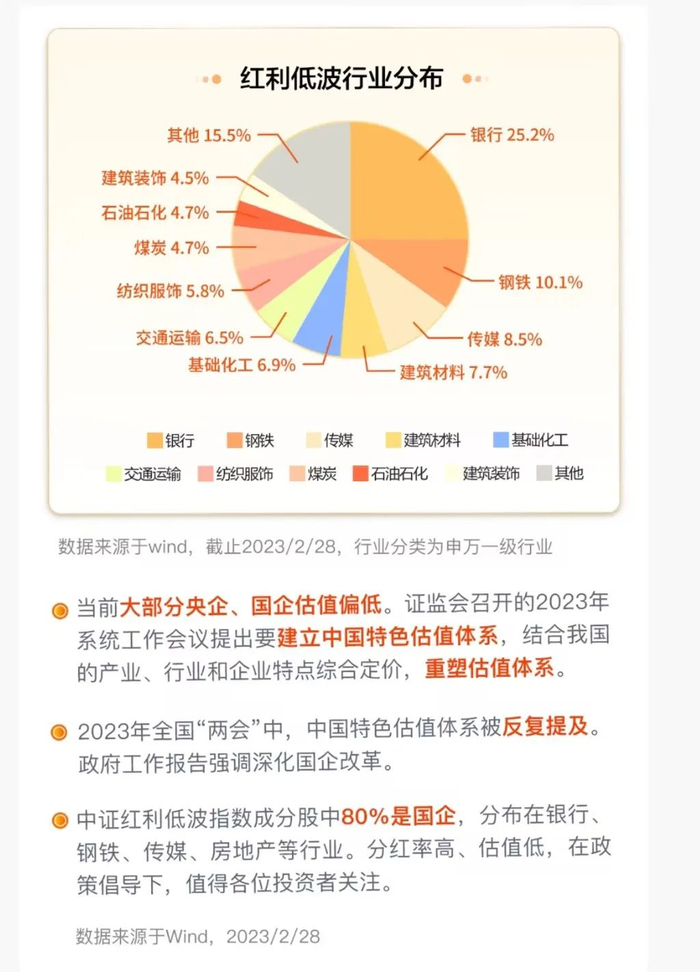 红利低波行业分布

其他 15.5%
建筑装饰 4.5%
石油石化 4.7%
煤炭 4.7%
纺织服饰 5.8%
交通运输 6.5%
基础化工 6.9%
银行 25.2%
钢铁 10.1%
传媒 8.5%
建筑材料 7.7%

银行 钢铁 传媒 建筑材料 基础化工
交通运输 纺织服饰 煤炭 石油石化 建筑装饰 其他

数据来源于wind，截止2023/2/28，行业分类为申万一级行业

当前大部分央企、国企估值偏低。证监会召开的2023年系统工作会议提出要建立中国特色估值体系，结合我国的产业、行业和企业特点综合定价，重塑估值体系。

2023年全国“两会”中，中国特色估值体系被反复提及。政府工作报告强调深化国企改革。

中证红利低波指数成分股中80%是国企，分布在银行、钢铁、传媒、房地产等行业。分红率高、估值低，在政策倡导下，值得各位投资者关注。

数据来源于Wind，2023/2/28